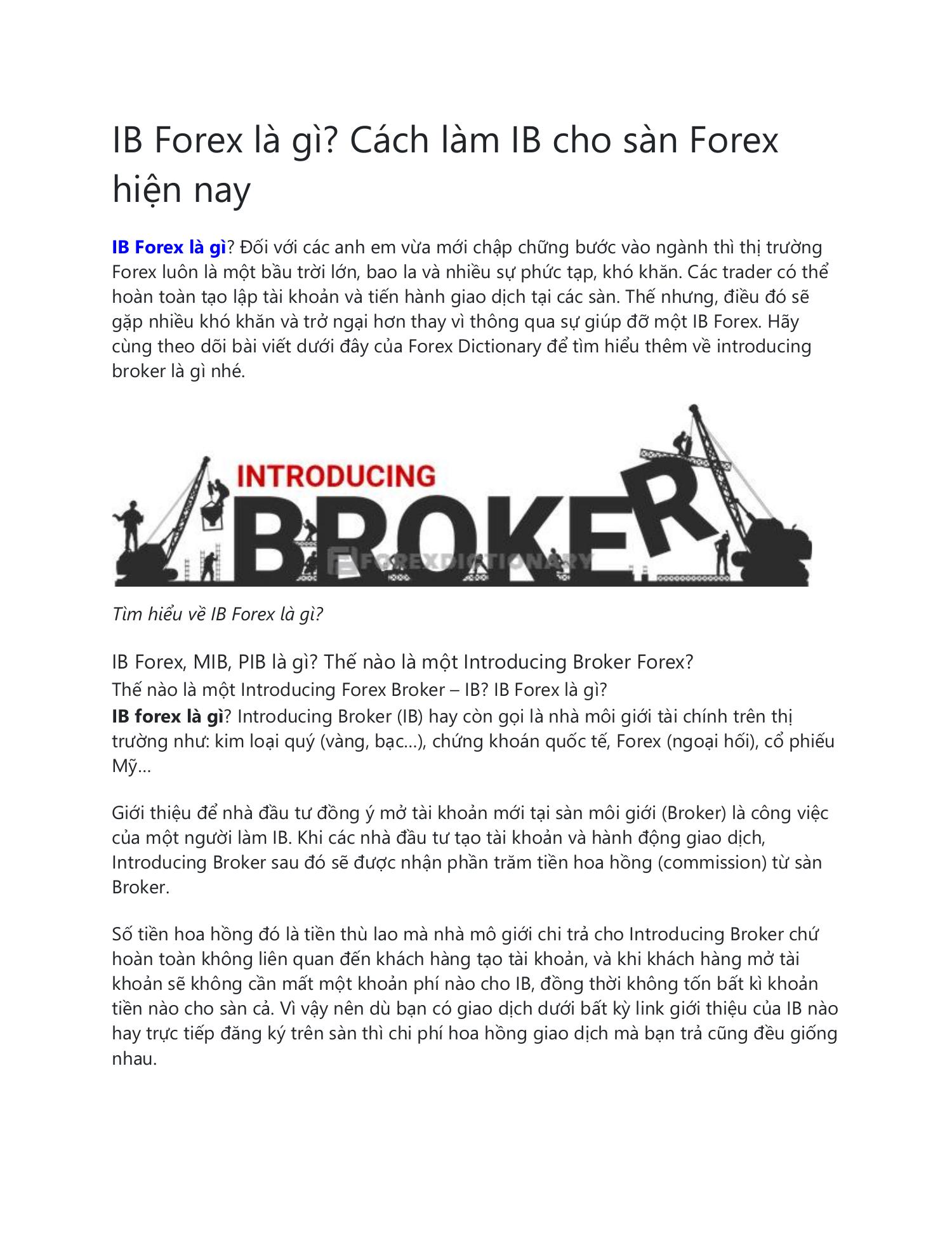 IB Forex là gì? Cách làm IB cho sàn Forex hiện nay

IB Forex là gì? Đối với các anh em vừa mới chập chững bước vào ngành thì thị trường Forex luôn là một bầu trời lớn, bao la và nhiều sự phức tạp, khó khăn. Các trader có thể hoàn toàn tạo lập tài khoản và tiến hành giao dịch tại các sàn. Thế nhưng, điều đó sẽ gặp nhiều khó khăn và trở ngại hơn thay vì thông qua sự giúp đỡ một IB Forex. Hãy cùng theo dõi bài viết dưới đây của Forex Dictionary để tìm hiểu thêm về introducing broker là gì nhé.

INTRODUCING
BROKER
FOREXDICTIONARY

Tìm hiểu về IB Forex là gì?

IB Forex, MIB, PIB là gì? Thế nào là một Introducing Broker Forex?
Thế nào là một Introducing Forex Broker – IB? IB Forex là gì?
IB forex là gì? Introducing Broker (IB) hay còn gọi là nhà môi giới tài chính trên thị trường như: kim loại quý (vàng, bạc…), chứng khoán quốc tế, Forex (ngoại hối), cổ phiếu Mỹ…

Giới thiệu để nhà đầu tư đồng ý mở tài khoản mới tại sàn môi giới (Broker) là công việc của một người làm IB. Khi các nhà đầu tư tạo tài khoản và hành động giao dịch, Introducing Broker sau đó sẽ được nhận phần trăm tiền hoa hồng (commission) từ sàn Broker.

Số tiền hoa hồng đó là tiền thù lao mà nhà mô giới chi trả cho Introducing Broker chứ hoàn toàn không liên quan đến khách hàng tạo tài khoản, và khi khách hàng mở tài khoản sẽ không cần mất một khoản phí nào cho IB, đồng thời không tốn bất kì khoản tiền nào cho sàn cả. Vì vậy nên dù bạn có giao dịch dưới bất kỳ link giới thiệu của IB nào hay trực tiếp đăng ký trên sàn thì chi phí hoa hồng giao dịch mà bạn trả cũng đều giống nhau.